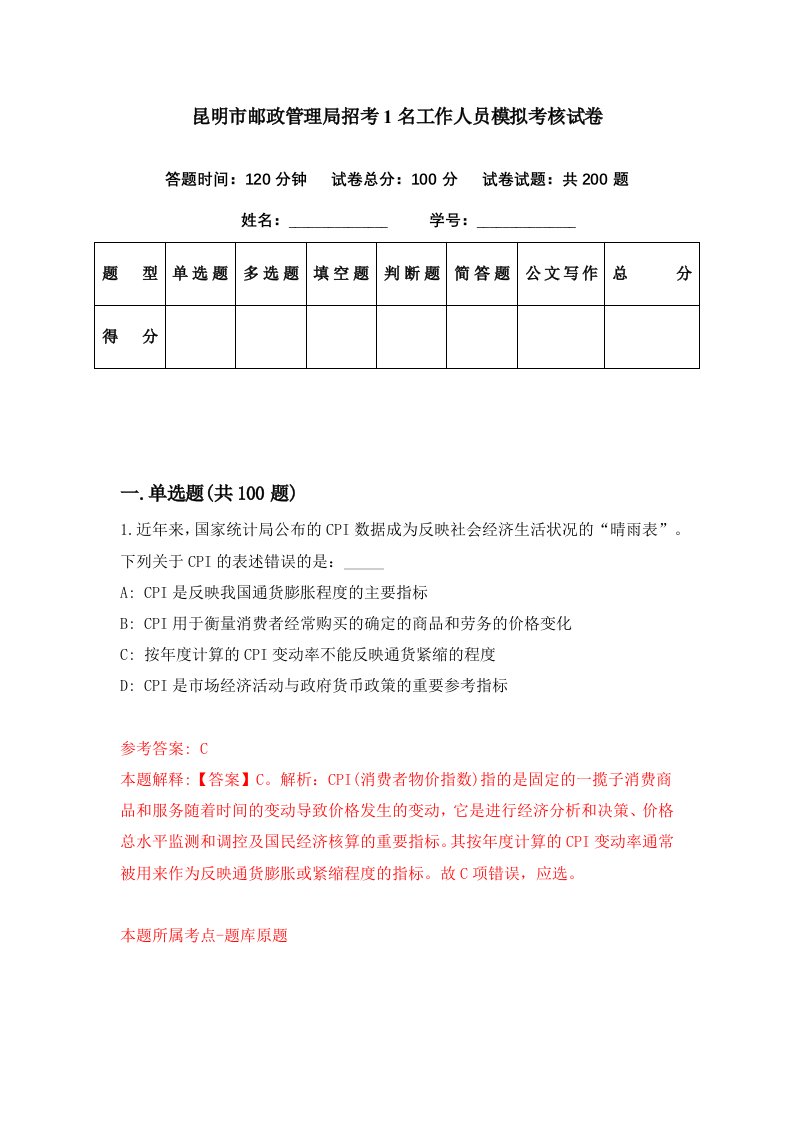 昆明市邮政管理局招考1名工作人员模拟考核试卷

答题时间：120分钟　试卷总分：100分　试卷试题：共200题

姓名：____________　学号：____________

| 题　型 | 单选题 | 多选题 | 填空题 | 判断题 | 简答题 | 公文写作 | 总　分 |
|---|---|---|---|---|---|---|---|
| 得　分 | | | | | | | |

一.单选题(共100题)

1.近年来，国家统计局公布的CPI数据成为反映社会经济生活状况的“晴雨表”。下列关于CPI的表述错误的是：_____

A: CPI是反映我国通货膨胀程度的主要指标

B: CPI用于衡量消费者经常购买的确定的商品和劳务的价格变化

C: 按年度计算的CPI变动率不能反映通货紧缩的程度

D: CPI是市场经济活动与政府货币政策的重要参考指标

参考答案: C

本题解释:【答案】C。解析：CPI(消费者物价指数)指的是固定的一揽子消费商品和服务随着时间的变动导致价格发生的变动，它是进行经济分析和决策、价格总水平监测和调控及国民经济核算的重要指标。其按年度计算的CPI变动率通常被用来作为反映通货膨胀或紧缩程度的指标。故C项错误，应选。

本题所属考点-题库原题